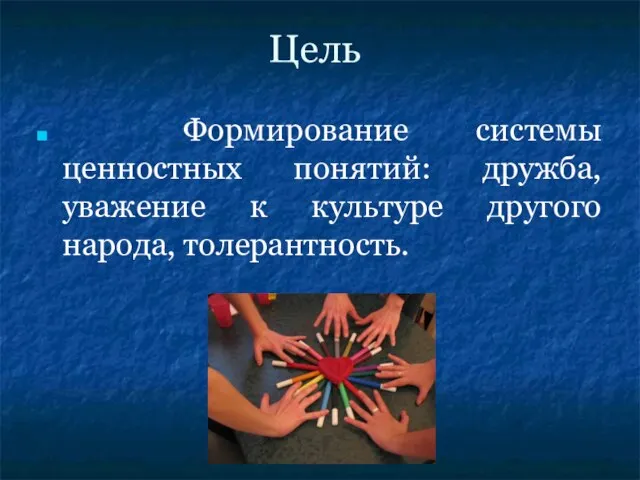 Цель

Формирование системы ценностных понятий: дружба, уважение к культуре другого народа, толерантность.